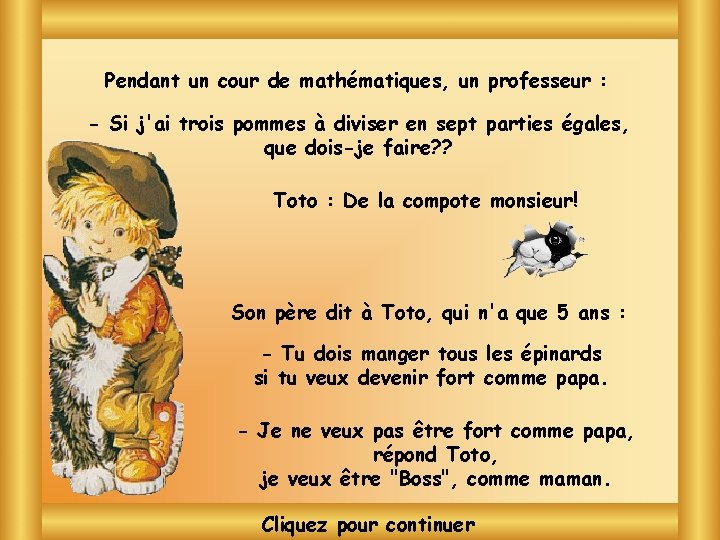 Pendant un cour de mathématiques, un professeur :

- Si j'ai trois pommes à diviser en sept parties égales, que dois-je faire??

Toto : De la compote monsieur!

Son père dit à Toto, qui n'a que 5 ans :

- Tu dois manger tous les épinards si tu veux devenir fort comme papa.

- Je ne veux pas être fort comme papa, répond Toto, je veux être "Boss", comme maman.

Cliquez pour continuer